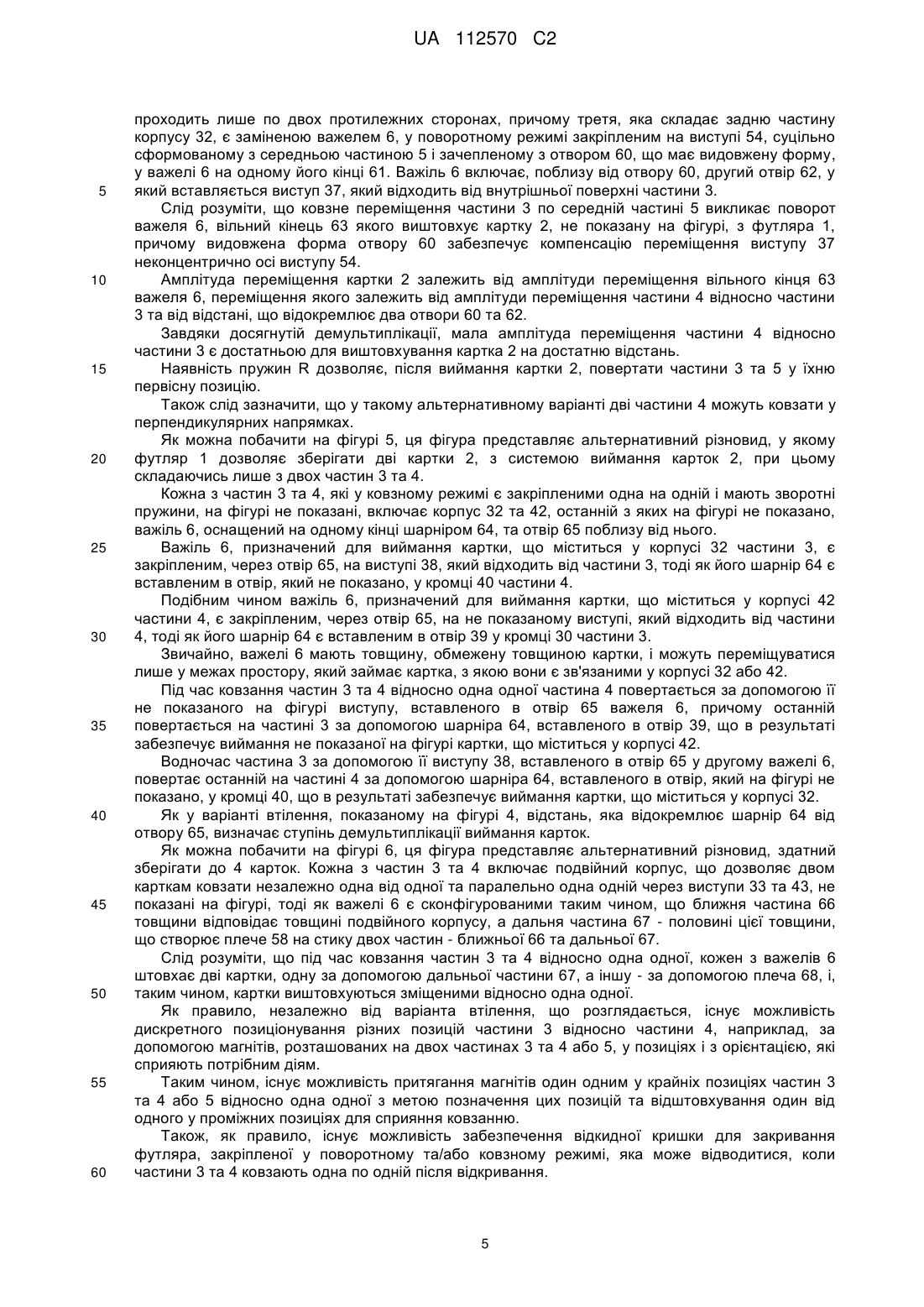 UA 112570 C2

проходить лише по двох протилежних сторонах, причому третя, яка складає задню частину корпусу 32, є заміненою важелем 6, у поворотному режимі закріпленим на виступі 54, суцільно сформованому з середньою частиною 5 і зачепленому з отвором 60, що має видовжену форму, у важелі 6 на одному його кінці 61. Важіль 6 включає, поблизу від отвору 60, другий отвір 62, у 5 який вставляється виступ 37, який відходить від внутрішньої поверхні частини 3.

Слід розуміти, що ковзне переміщення частини 3 по середній частині 5 викликає поворот важеля 6, вільний кінець 63 якого виштовхує картку 2, не показану на фігурі, з футляра 1, причому видовжена форма отвору 60 забезпечує компенсацію переміщення виступу 37 неконцентрично осі виступу 54.

10 Амплітуда переміщення картки 2 залежить від амплітуди переміщення вільного кінця 63 важеля 6, переміщення якого залежить від амплітуди переміщення частини 4 відносно частини 3 та від відстані, що відокремлює два отвори 60 та 62.

Завдяки досягнутій демультиплікації, мала амплітуда переміщення частини 4 відносно частини 3 є достатньою для виштовхування картка 2 на достатню відстань.

15 Наявність пружин R дозволяє, після виймання картки 2, повертати частини 3 та 5 у їхню первісну позицію.

Також слід зазначити, що у такому альтернативному варіанті дві частини 4 можуть ковзати у перпендикулярних напрямках.

Як можна побачити на фігурі 5, ця фігура представляє альтернативний різновид, у якому 20 футляр 1 дозволяє зберігати дві картки 2, з системою виймання карток 2, при цьому складаючись лише з двох частин 3 та 4.

Кожна з частин 3 та 4, які у ковзному режимі є закріпленими одна на одній і мають зворотні пружини, на фігурі не показані, включає корпус 32 та 42, останній з яких на фігурі не показано, важіль 6, оснащений на одному кінці шарніром 64, та отвір 65 поблизу від нього.

25 Важіль 6, призначений для виймання картки, що міститься у корпусі 32 частини 3, є закріпленим, через отвір 65, на виступі 38, який відходить від частини 3, тоді як його шарнір 64 є вставленим в отвір, який не показано, у кромці 40 частини 4.

Подібним чином важіль 6, призначений для виймання картки, що міститься у корпусі 42 частини 4, є закріпленим, через отвір 65, на не показаному виступі, який відходить від частини 30 4, тоді як його шарнір 64 є вставленим в отвір 39 у кромці 30 частини 3.

Звичайно, важелі 6 мають товщину, обмежену товщиною картки, і можуть переміщуватися лише у межах простору, який займає картка, з якою вони є зв'язаними у корпусі 32 або 42.

Під час ковзання частин 3 та 4 відносно одна одної частина 4 повертається за допомогою її не показаного на фігурі виступу, вставленого в отвір 65 важеля 6, причому останній 35 повертається на частині 3 за допомогою шарніра 64, вставленого в отвір 39, що в результаті забезпечує виймання не показаної на фігурі картки, що міститься у корпусі 42.

Водночас частина 3 за допомогою її виступу 38, вставленого в отвір 65 у другому важелі 6, повертає останній на частині 4 за допомогою шарніра 64, вставленого в отвір, який на фігурі не показано, у кромці 40, що в результаті забезпечує виймання картки, що міститься у корпусі 32.

40 Як у варіанті втілення, показаному на фігурі 4, відстань, яка відокремлює шарнір 64 від отвору 65, визначає ступінь демультиплікації виймання карток.

Як можна побачити на фігурі 6, ця фігура представляє альтернативний різновид, здатний зберігати до 4 карток. Кожна з частин 3 та 4 включає подвійний корпус, що дозволяє двом карткам ковзати незалежно одна від одної та паралельно одна одній через виступи 33 та 43, не 45 показані на фігурі, тоді як важелі 6 є сконфігурованими таким чином, що ближня частина 66 товщини відповідає товщині подвійного корпусу, а дальня частина 67 - половині цієї товщини, що створює плече 58 на стику двох частин - ближньої 66 та дальньої 67.

Слід розуміти, що під час ковзання частин 3 та 4 відносно одна одної, кожен з важелів 6 штовхає дві картки, одну за допомогою дальньої частини 67, а іншу - за допомогою плеча 68, і, 50 таким чином, картки виштовхуються зміщеними відносно одна одної.

Як правило, незалежно від варіанта втілення, що розглядається, існує можливість дискретного позиціонування різних позицій частини 3 відносно частини 4, наприклад, за допомогою магнітів, розташованих на двох частинах 3 та 4 або 5, у позиціях і з орієнтацією, які сприяють потрібним діям.

55 Таким чином, існує можливість притягання магнітів один одним у крайніх позиціях частин 3 та 4 або 5 відносно одна одної з метою позначення цих позицій та відштовхування один від одного у проміжних позиціях для сприяння ковзанню.

Також, як правило, існує можливість забезпечення відкидної кришки для закривання футляра, закріпленої у поворотному та/або ковзному режимі, яка може відводитися, коли 60 частини 3 та 4 ковзають одна по одній після відкривання.

5